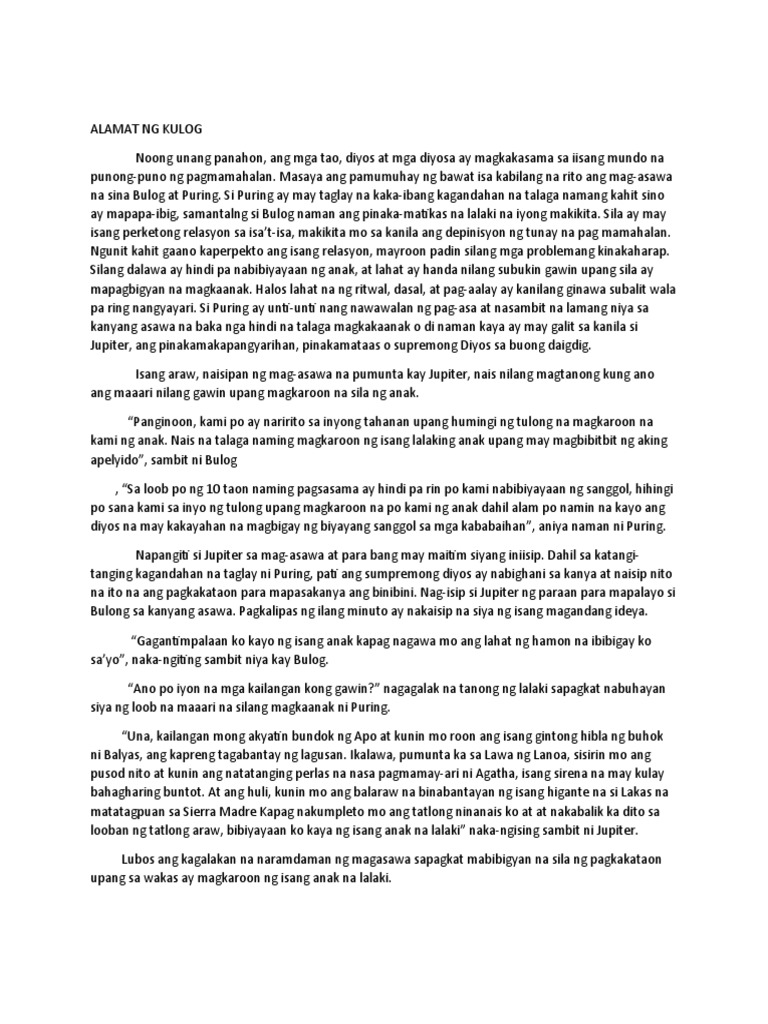 ALAMAT NG KULOG

Noong unang panahon, ang mga tao, diyos at mga diyosa ay magkakasama sa iisang mundo na punong-puno ng pagmamahalan. Masaya ang pamumuhay ng bawat isa kabilang na rito ang mag-asawa na sina Bulog at Puring. Si Puring ay may taglay na kaka-ibang kagandahan na talaga namang kahit sino ay mapapa-ibig, samantalng si Bulog naman ang pinaka-matikas na lalaki na iyong makikita. Sila ay may isang perketong relasyon sa isa't-isa, makikita mo sa kanila ang depinisyon ng tunay na pag mamahalan. Ngunit kahit gaano kaperpekto ang isang relasyon, mayroon padin silang mga problemang kinakaharap. Silang dalawa ay hindi pa nabibiyayaan ng anak, at lahat ay handa nilang subukin gawin upang sila ay mapagbigyan na magkaanak. Halos lahat na ng ritwal, dasal, at pag-aalay ay kanilang ginawa subalit wala pa ring nangyayari. Si Puring ay unti-unti nang nawawalan ng pag-asa at nasambit na lamang niya sa kanyang asawa na baka nga hindi na talaga magkakaanak o di naman kaya ay may galit sa kanila si Jupiter, ang pinakamakapangyarihan, pinakamataas o supremong Diyos sa buong daigdig.

Isang araw, naisipan ng mag-asawa na pumunta kay Jupiter, nais nilang magtanong kung ano ang maaari nilang gawin upang magkaroon na sila ng anak.

"Panginoon, kami po ay naririto sa inyong tahanan upang humingi ng tulong na magkaroon na kami ng anak. Nais na talaga naming magkaroon ng isang lalaking anak upang may magbibitbit ng aking apelyido", sambit ni Bulog

, "Sa loob po ng 10 taon naming pagsasama ay hindi pa rin po kami nabibiyayaan ng sanggol, hihingi po sana kami sa inyo ng tulong upang magkaroon na po kami ng anak dahil alam po namin na kayo ang diyos na may kakayahan na magbigay ng biyayang sanggol sa mga kababaihan", aniya naman ni Puring.

Napangiti si Jupiter sa mag-asawa at para bang may maitim siyang iniisip. Dahil sa katangi-tanging kagandahan na taglay ni Puring, pati ang sumpremong diyos ay nabighani sa kanya at naisip nito na ito na ang pagkakataon para mapasakanya ang binibini. Nag-isip si Jupiter ng paraan para mapalayo si Bulong sa kanyang asawa. Pagkalipas ng ilang minuto ay nakaisip na siya ng isang magandang ideya.

"Gagantimpalaan ko kayo ng isang anak kapag nagawa mo ang lahat ng hamon na ibibigay ko sa'yo", naka-ngiting sambit niya kay Bulog.

"Ano po iyon na mga kailangan kong gawin?" nagagalak na tanong ng lalaki sapagkat nabuhayan siya ng loob na maaari na silang magkaanak ni Puring.

"Una, kailangan mong akyatin bundok ng Apo at kunin mo roon ang isang gintong hibla ng buhok ni Balyas, ang kapreng tagabantay ng lagusan. Ikalawa, pumunta ka sa Lawa ng Lanoa, sisirin mo ang pusod nito at kunin ang natatanging perlas na nasa pagmamay-ari ni Agatha, isang sirena na may kulay bahagharing buntot. At ang huli, kunin mo ang balaraw na binabantayan ng isang higante na si Lakas na matatagpuan sa Sierra Madre Kapag nakumpleto mo ang tatlong ninanais ko at at nakabalik ka dito sa looban ng tatlong araw, bibiyayaan ko kaya ng isang anak na lalaki" naka-ngising sambit ni Jupiter.

Lubos ang kagalakan na naramdaman ng magasawa sapagkat mabibigyan na sila ng pagkakataon upang sa wakas ay magkaroon ng isang anak na lalaki.